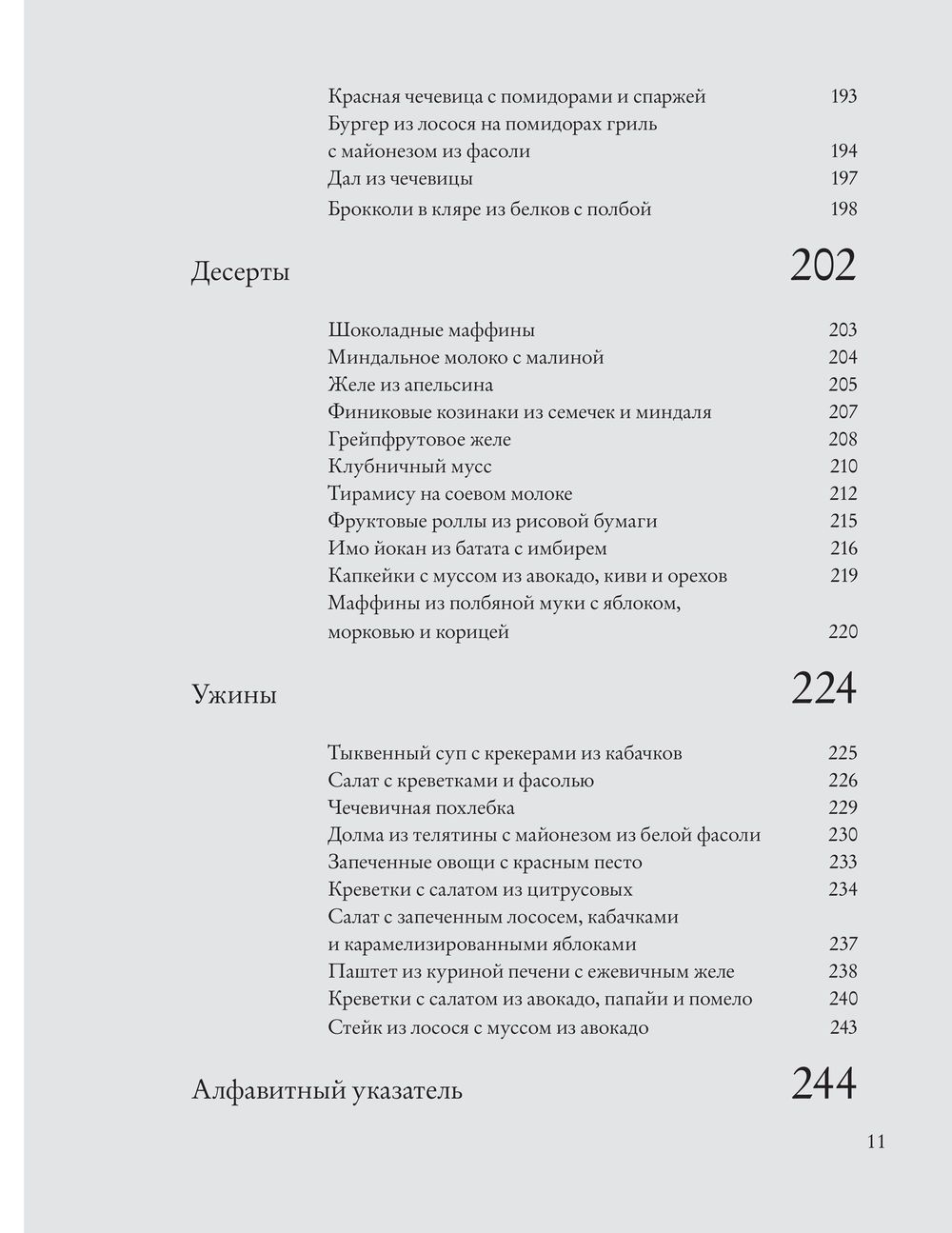 Красная чечевица с помидорами и спаржей 193
Бургер из лосося на помидорах гриль с майонезом из фасоли 194
Дал из чечевицы 197
Брокколи в кляре из белков с полбой 198

Десерты 202

Шоколадные маффины 203
Миндальное молоко с малиной 204
Желе из апельсина 205
Финиковые козинаки из семечек и миндаля 207
Грейпфрутовое желе 208
Клубничный мусс 210
Тирамису на соевом молоке 212
Фруктовые роллы из рисовой бумаги 215
Имо йокан из батата с имбирем 216
Капкейки с муссом из авокадо, киви и орехов 219
Маффины из полбяной муки с яблоком, морковью и корицей 220

Ужины 224

Тыквенный суп с крекерами из кабачков 225
Салат с креветками и фасолью 226
Чечевичная похлебка 229
Долма из телятины с майонезом из белой фасоли 230
Запеченные овощи с красным песто 233
Креветки с салатом из цитрусовых 234
Салат с запеченным лососем, кабачками и карамелизированными яблоками 237
Паштет из куриной печени с ежевичным желе 238
Креветки с салатом из авокадо, папайи и помело 240
Стейк из лосося с муссом из авокадо 243

Алфавитный указатель 244

11